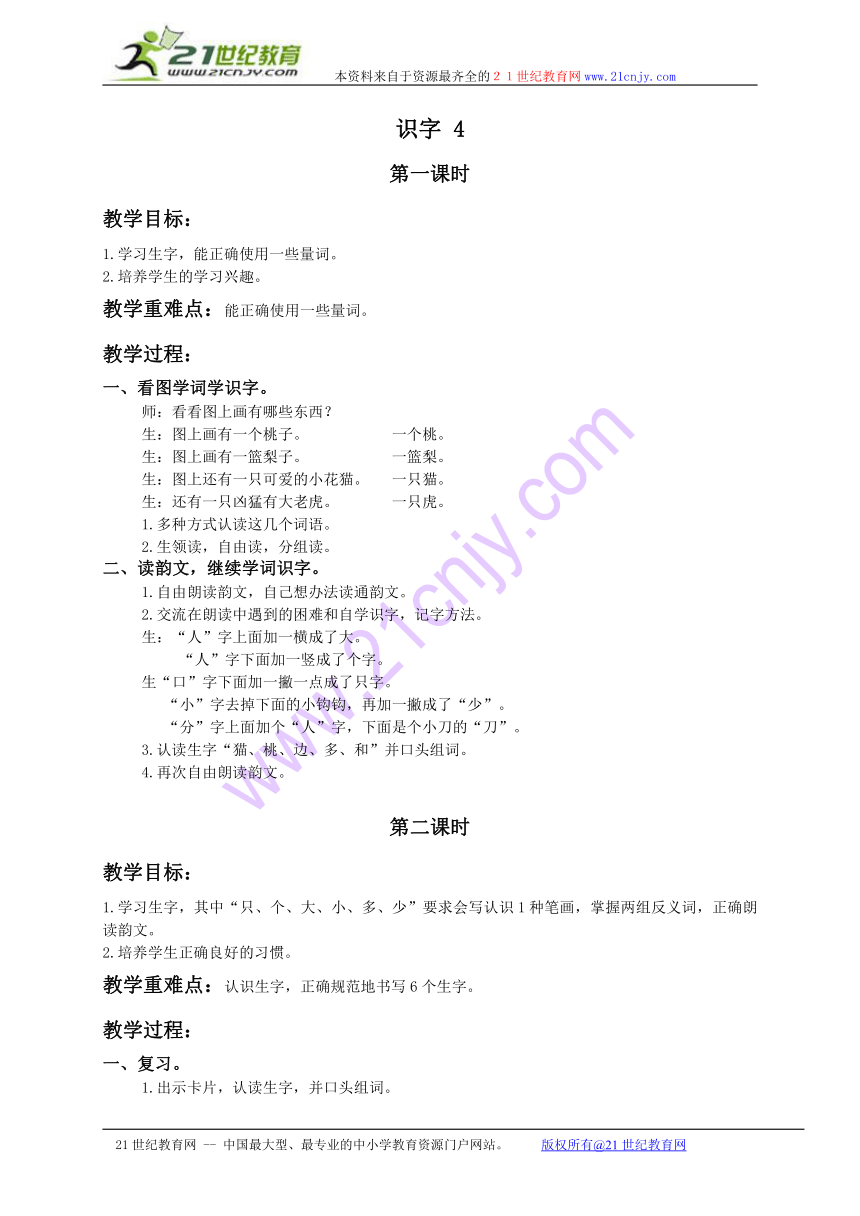 21世纪教育
www.21cnjy.com
本资料来自于资源最齐全的２１世纪教育网www.21cnjy.com

识字 4

第一课时

教学目标：

1.学习生字，能正确使用一些量词。
2.培养学生的学习兴趣。

教学重难点：能正确使用一些量词。

教学过程：

一、看图学词学识字。

师：看看图上画有哪些东西？
生：图上画有一个桃子。　　一个桃。
生：图上画有一篮梨子。　　一篮梨。
生：图上还有一只可爱的小花猫。　　一只猫。
生：还有一只凶猛有大老虎。　　一只虎。
1.多种方式认读这几个词语。
2.生领读，自由读，分组读。

二、读韵文，继续学词识字。

1.自由朗读韵文，自己想办法读通韵文。
2.交流在朗读中遇到的困难和自学识字，记字方法。
生：“人”字上面加一横成了大。
“人”字下面加一竖成了个字。
生“口”字下面加一撇一点成了只字。
“小”字去掉下面的小钩钩，再加一撇成了“少”。
“分”字上面加个“人”字，下面是个小刀的“刀”。
3.认读生字“猫、桃、边、多、和”并口头组词。
4.再次自由朗读韵文。

第二课时

教学目标：

1.学习生字，其中“只、个、大、小、多、少”要求会写认识1种笔画，掌握两组反义词，正确朗读韵文。
2.培养学生正确良好的习惯。

教学重难点：认识生字，正确规范地书写6个生字。

教学过程：

一、复习。

1.出示卡片，认读生字，并口头组词。

21世纪教育网 -- 中国最大型、最专业的中小学教育资源门户网站。　　版权所有@21世纪教育网